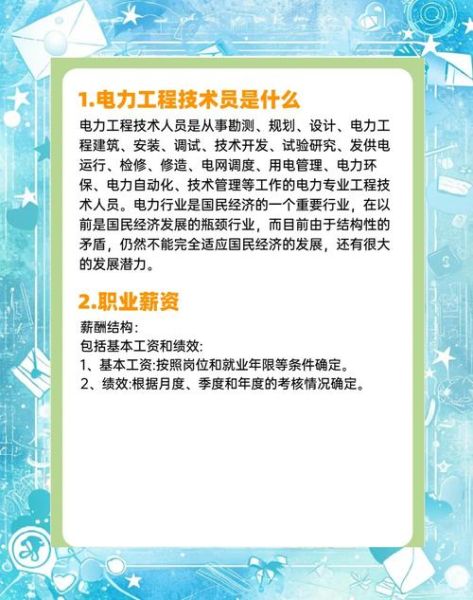 1.电力工程技术员是什么

电力工程技术人员是从事勘测、规划、设计、电力工程建筑、安装、调试、技术开发、试验研究、发供电运行、检修、修造、电网调度、用电管理、电力环保、电力自动化、技术管理等工作的电力专业工程技术人员。电力行业是国民经济的一个重要行业，在以前是国民经济发展的瓶颈行业，而目前由于结构性的矛盾，仍然不能完全适应国民经济的发展，还有很大的发展潜力。

2.职业薪资

薪酬结构：
包括基本工资和绩效:
1、基本工资:按照岗位和就业年限等条件确定。
2、绩效:根据月度、季度和年度的考核情况确定。